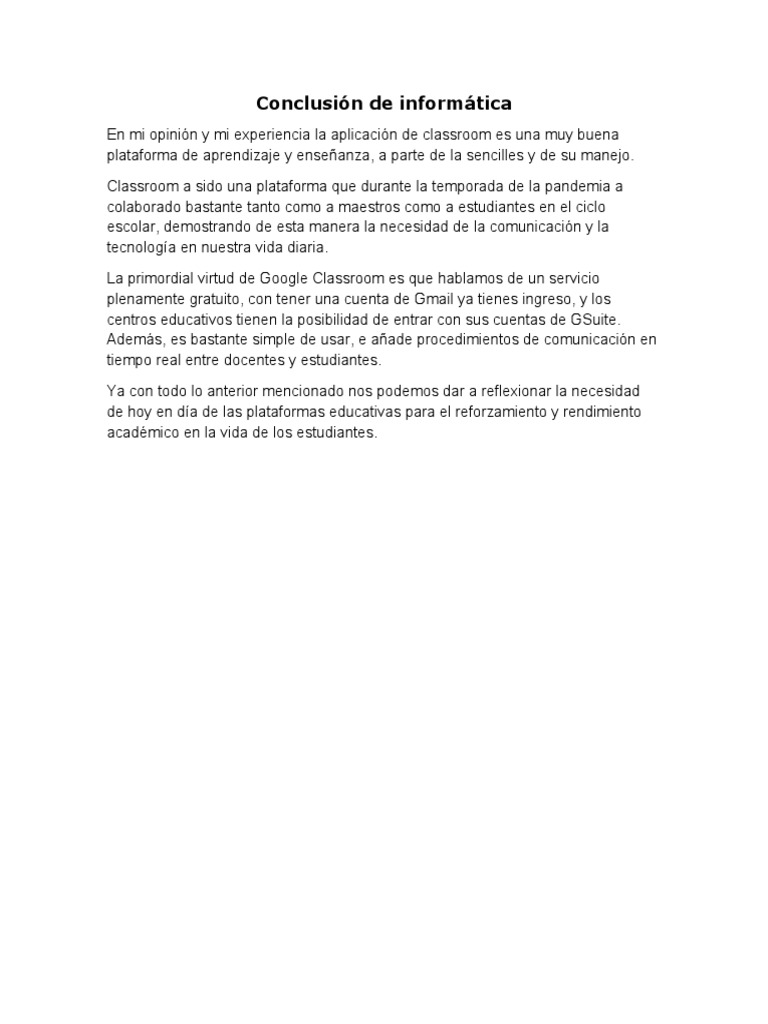 Conclusión de informática

En mi opinión y mi experiencia la aplicación de classroom es una muy buena plataforma de aprendizaje y enseñanza, a parte de la sencilles y de su manejo.

Classroom a sido una plataforma que durante la temporada de la pandemia a colaborado bastante tanto como a maestros como a estudiantes en el ciclo escolar, demostrando de esta manera la necesidad de la comunicación y la tecnología en nuestra vida diaria.

La primordial virtud de Google Classroom es que hablamos de un servicio plenamente gratuito, con tener una cuenta de Gmail ya tienes ingreso, y los centros educativos tienen la posibilidad de entrar con sus cuentas de GSuite. Además, es bastante simple de usar, e añade procedimientos de comunicación en tiempo real entre docentes y estudiantes.

Ya con todo lo anterior mencionado nos podemos dar a reflexionar la necesidad de hoy en día de las plataformas educativas para el reforzamiento y rendimiento académico en la vida de los estudiantes.